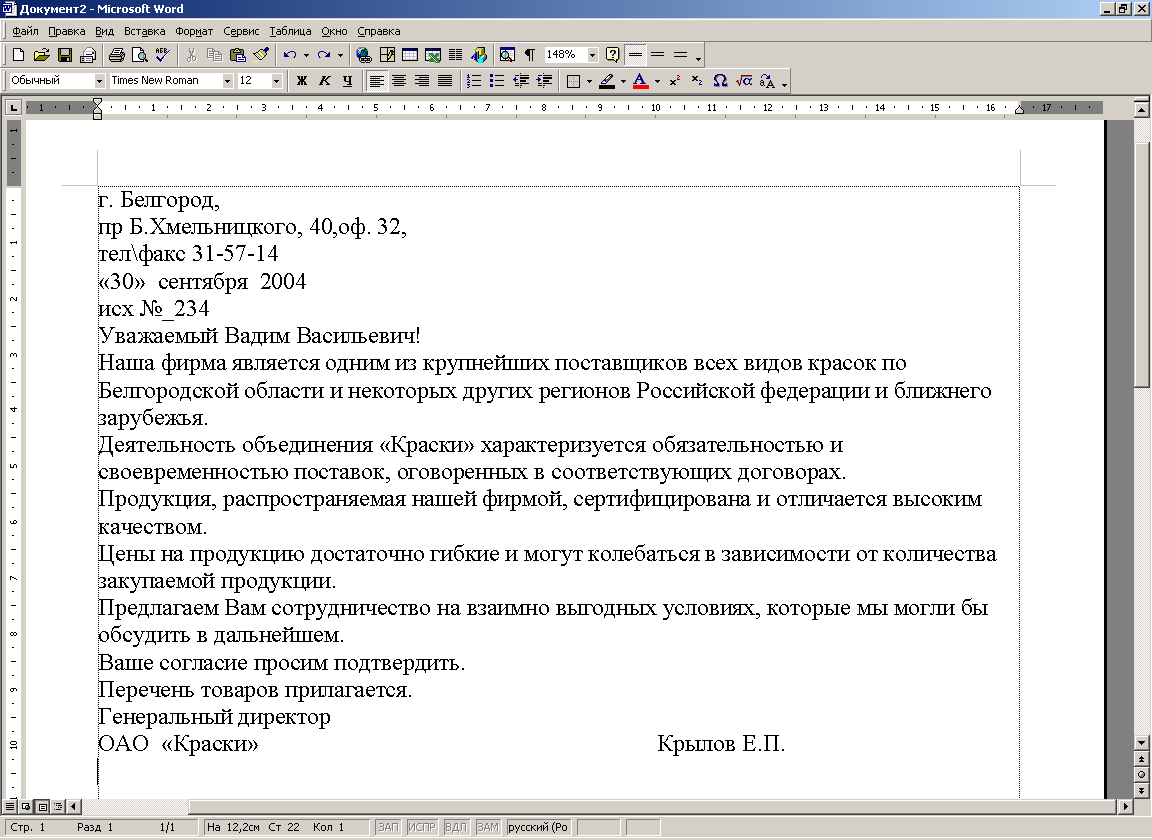 Документ2 - Microsoft Word

Файл Правка Вид Вставка Формат Сервис Таблица Окно Справка

148%

Обычный Times New Roman 12 Ж К Ч

г. Белгород,
пр Б.Хмельницкого, 40,оф. 32,
тел\факс 31-57-14
«30» сентября 2004
исх №_234
Уважаемый Вадим Васильевич!
Наша фирма является одним из крупнейших поставщиков всех видов красок по Белгородской области и некоторых других регионов Российской федерации и ближнего зарубежья.
Деятельность объединения «Краски» характеризуется обязательностью и своевременностью поставок, оговоренных в соответствующих договорах.
Продукция, распространяемая нашей фирмой, сертифицирована и отличается высоким качеством.
Цены на продукцию достаточно гибкие и могут колебаться в зависимости от количества закупаемой продукции.
Предлагаем Вам сотрудничество на взаимно выгодных условиях, которые мы могли бы обсудить в дальнейшем.
Ваше согласие просим подтвердить.
Перечень товаров прилагается.
Генеральный директор
ОАО «Краски» Крылов Е.П.

Стр. 1 Разд 1 1/1 На 12,2см Ст 22 Кол 1 ЗАП ИСПР ВДЛ ЗАМ русский (Ро